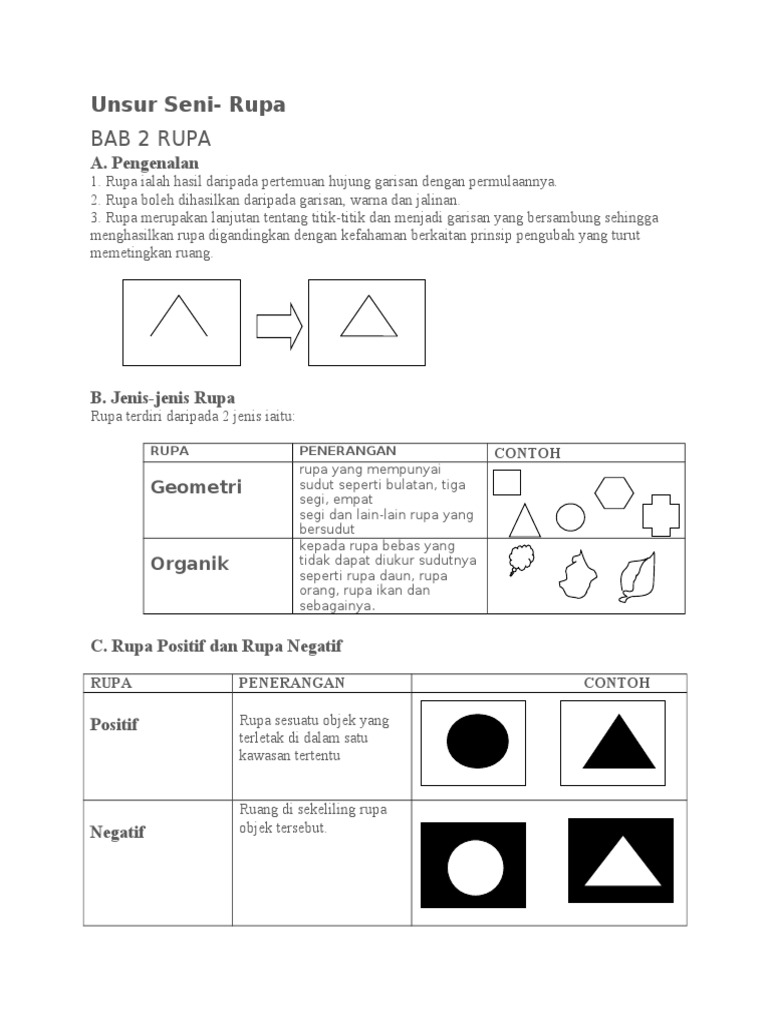 Unsur Seni- Rupa

BAB 2 RUPA

A. Pengenalan

1. Rupa ialah hasil daripada pertemuan hujung garisan dengan permulaannya.
2. Rupa boleh dihasilkan daripada garisan, warna dan jalinan.
3. Rupa merupakan lanjutan tentang titik-titik dan menjadi garisan yang bersambung sehingga menghasilkan rupa digandingkan dengan kefahaman berkaitan prinsip pengubah yang turut memetingkan ruang.

B. Jenis-jenis Rupa

Rupa terdiri daripada 2 jenis iaitu:

| RUPA | PENERANGAN | CONTOH |
|---|---|---|
| Geometri | rupa yang mempunyai sudut seperti bulatan, tiga segi, empat segi dan lain-lain rupa yang bersudut | |
| Organik | kepada rupa bebas yang tidak dapat diukur sudutnya seperti rupa daun, rupa orang, rupa ikan dan sebagainya. | |

C. Rupa Positif dan Rupa Negatif

| RUPA | PENERANGAN | CONTOH |
|---|---|---|
| Positif | Rupa sesuatu objek yang terletak di dalam satu kawasan tertentu | |
| Negatif | Ruang di sekeliling rupa objek tersebut. | |